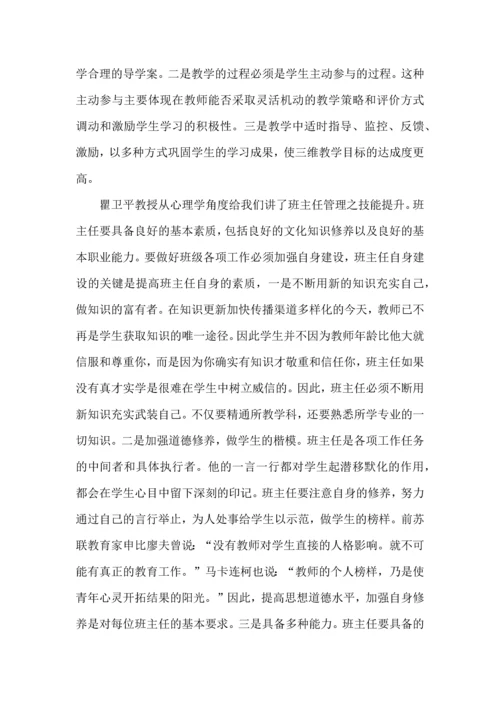 学合理的导学案。二是教学的过程必须是学生主动参与的过程。这种主动参与主要体现在教师能否采取灵活机动的教学策略和评价方式调动和激励学生学习的积极性。三是教学中适时指导、监控、反馈、激励，以多种方式巩固学生的学习成果，使三维教学目标的达成度更高。

瞿卫平教授从心理学角度给我们讲了班主任管理之技能提升。班主任要具备良好的基本素质，包括良好的文化知识修养以及良好的基本职业能力。要做好班级各项工作必须加强自身建设，班主任自身建设的关键是提高班主任自身的素质，一是不断用新的知识充实自己，做知识的富有者。在知识更新加快传播渠道多样化的今天，教师已不再是学生获取知识的唯一途径。因此学生并不因为教师年龄比他大就信服和尊重你，而是因为你确实有知识才敬重和信任你，班主任如果没有真才实学是很难在学生中树立威信的。因此，班主任必须不断用新知识充实武装自己。不仅要精通所教学科，还要熟悉所学专业的一切知识。二是加强道德修养，做学生的楷模。班主任是各项工作任务的中间者和具体执行者。他的一言一行都对学生起潜移默化的作用，都会在学生心目中留下深刻的印记。班主任要注意自身的修养，努力通过自己的言行举止，为人处事给学生以示范，做学生的榜样。前苏联教育家申比廖夫曾说：“没有教师对学生直接的人格影响。就不可能有真正的教育工作。”马卡连柯也说：“教师的个人榜样，乃是使青年心灵开拓结果的阳光。”因此，提高思想道德水平，加强自身修养是对每位班主任的基本要求。三是具备多种能力。班主任要具备的